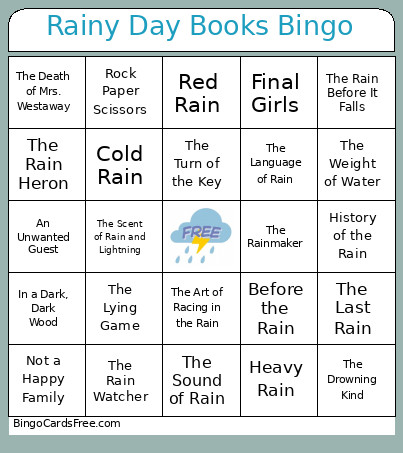 Rainy Day Books Bingo

| The Death of Mrs. Westaway | Rock Paper Scissors | Red Rain | Final Girls | The Rain Before It Falls |
|---|---|---|---|---|
| The Rain Heron | Cold Rain | The Turn of the Key | The Language of Rain | The Weight of Water |
| An Unwanted Guest | The Scent of Rain and Lightning | FREE | The Rainmaker | History of the Rain |
| In a Dark, Dark Wood | The Lying Game | The Art of Racing in the Rain | Before the Rain | The Last Rain |
| Not a Happy Family | The Rain Watcher | The Sound of Rain | Heavy Rain | The Drowning Kind |

BingoCardsFree.com